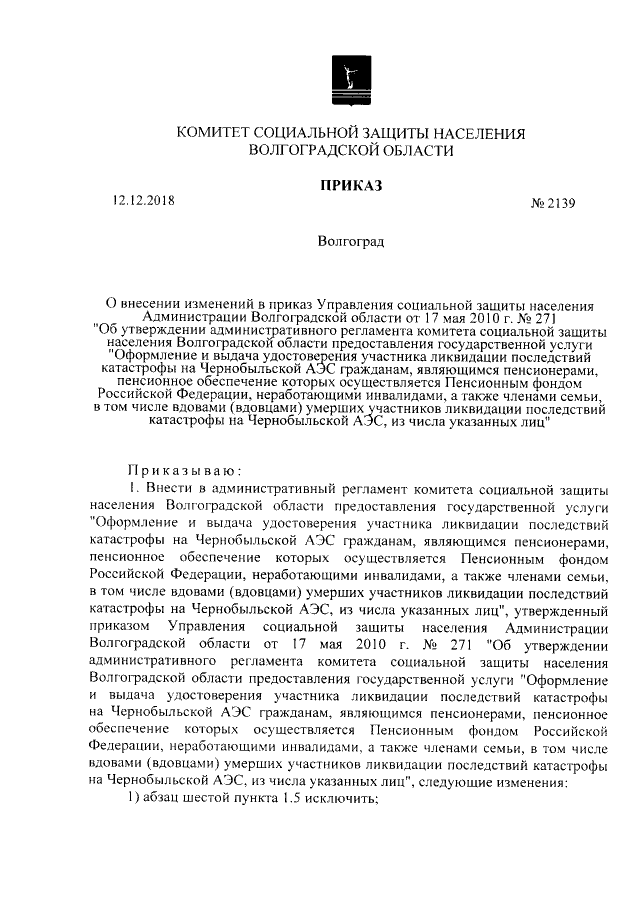 КОМИТЕТ СОЦИАЛЬНОЙ ЗАЩИТЫ НАСЕЛЕНИЯ ВОЛГОГРАДСКОЙ ОБЛАСТИ

ПРИКАЗ

12.12.2018

№ 2139

Волгоград

О внесении изменений в приказ Управления социальной защиты населения Администрации Волгоградской области от 17 мая 2010 г. № 271 "Об утверждении административного регламента комитета социальной защиты населения Волгоградской области предоставления государственной услуги "Оформление и выдача удостоверения участника ликвидации последствий катастрофы на Чернобыльской АЭС гражданам, являющимся пенсионерами, пенсионное обеспечение которых осуществляется Пенсионным фондом Российской Федерации, неработающими инвалидами, а также членами семьи, в том числе вдовами (вдовцами) умерших участников ликвидации последствий катастрофы на Чернобыльской АЭС, из числа указанных лиц"

Приказываю:

1. Внести в административный регламент комитета социальной защиты населения Волгоградской области предоставления государственной услуги "Оформление и выдача удостоверения участника ликвидации последствий катастрофы на Чернобыльской АЭС гражданам, являющимся пенсионерами, пенсионное обеспечение которых осуществляется Пенсионным фондом Российской Федерации, неработающими инвалидами, а также членами семьи, в том числе вдовами (вдовцами) умерших участников ликвидации последствий катастрофы на Чернобыльской АЭС, из числа указанных лиц", утвержденный приказом Управления социальной защиты населения Администрации Волгоградской области от 17 мая 2010 г. № 271 "Об утверждении административного регламента комитета социальной защиты населения Волгоградской области предоставления государственной услуги "Оформление и выдача удостоверения участника ликвидации последствий катастрофы на Чернобыльской АЭС гражданам, являющимся пенсионерами, пенсионное обеспечение которых осуществляется Пенсионным фондом Российской Федерации, неработающими инвалидами, а также членами семьи, в том числе вдовами (вдовцами) умерших участников ликвидации последствий катастрофы на Чернобыльской АЭС, из числа указанных лиц", следующие изменения:

1) абзац шестой пункта 1.5 исключить;